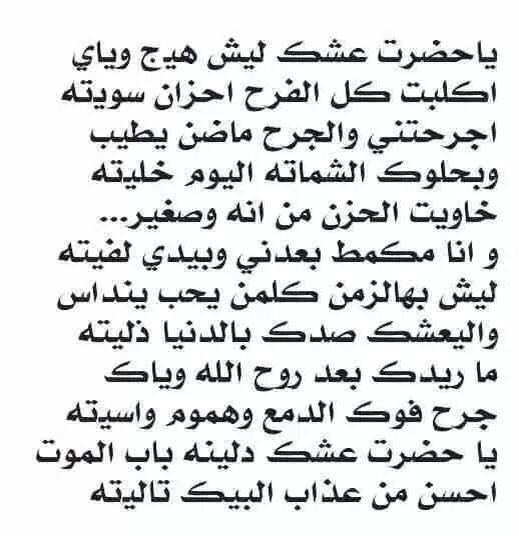 ياحضرت عشك ليش هيج وياي
اكلبت كل الفرح احزان سويته
اجرحتني والجرح ماضن يطيب
وبحلوك الشماته اليوم خليته
خاويت الحزن من انه وصغير...
و انا مكمط بعدني وبيدي لفيته
ليش بهالزمن كلمن يحب ينداس
واليعشك صدك بالدنيا ذليته
ما ريدك بعد روح الله وياك
جرح فوك الدمع وهموم واسيته
يا حضرت عشك دلينه باب الموت
احسن من عذاب البيك تاليته